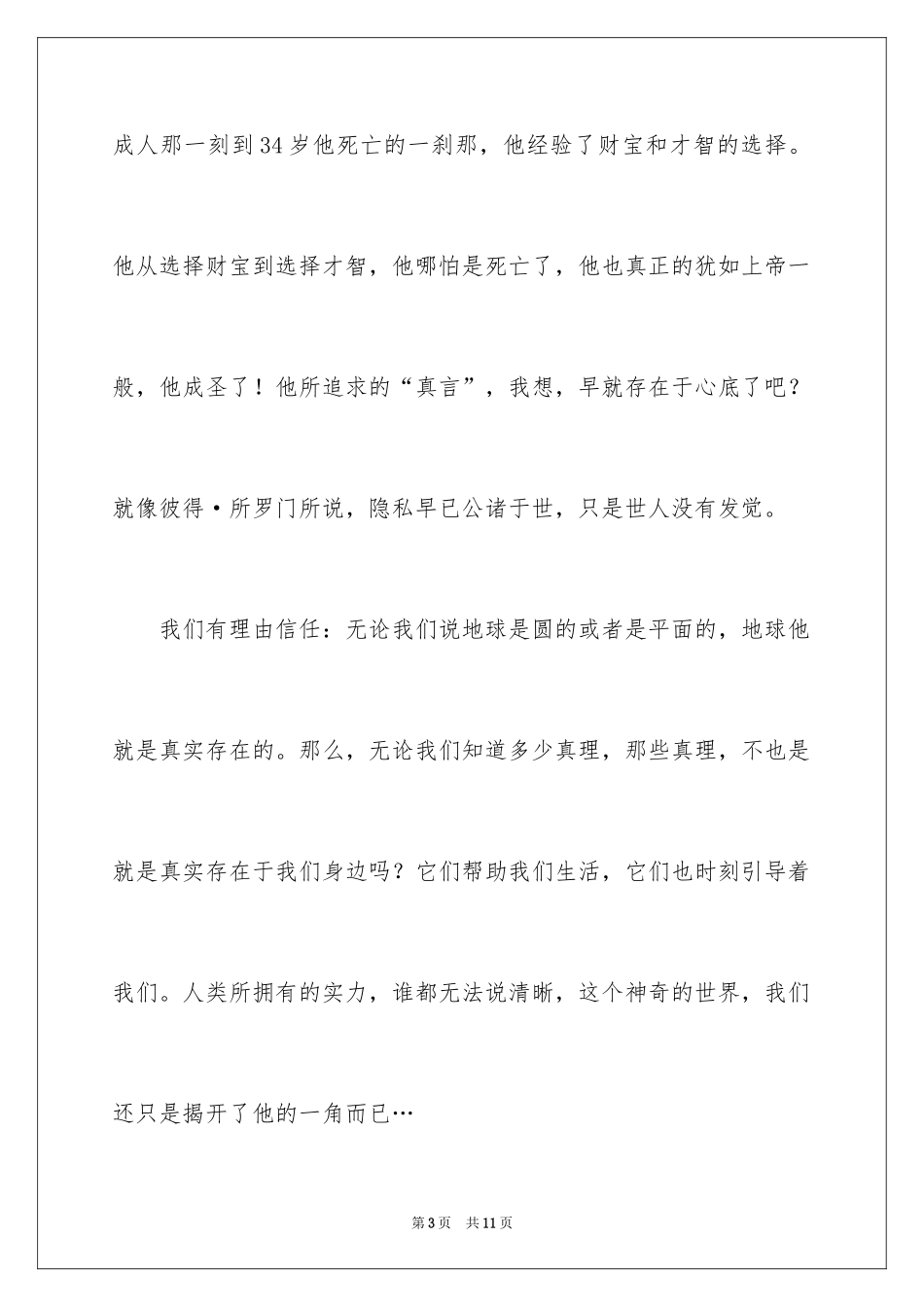 成人那一刻到34岁他死亡的一刹那，他经验了财宝和才智的选择。他从选择财宝到选择才智，他哪怕是死亡了，他也真正的犹如上帝一般，他成圣了！他所追求的“真言”，我想，早就存在于心底了吧？就像彼得·所罗门所说，隐私早已公诸于世，只是世人没有发觉。

我们有理由信任：无论我们说地球是圆的或者是平面的，地球他就是真实存在的。那么，无论我们知道多少真理，那些真理，不也是就是真实存在于我们身边吗？它们帮助我们生活，它们也时刻引导着我们。人类所拥有的实力，谁都无法说清晰，这个神奇的世界，我们还只是揭开了他的一角而已…

第3页　共11页